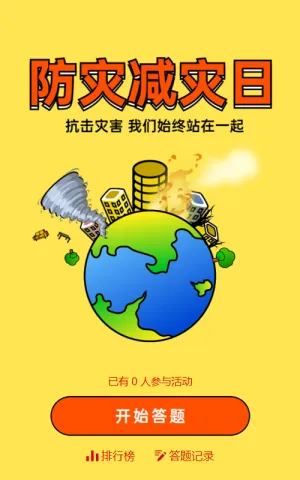 防灾减灾日

抗击灾害 我们始终站在一起

已有 0 人参与活动

开始答题

排行榜 答题记录